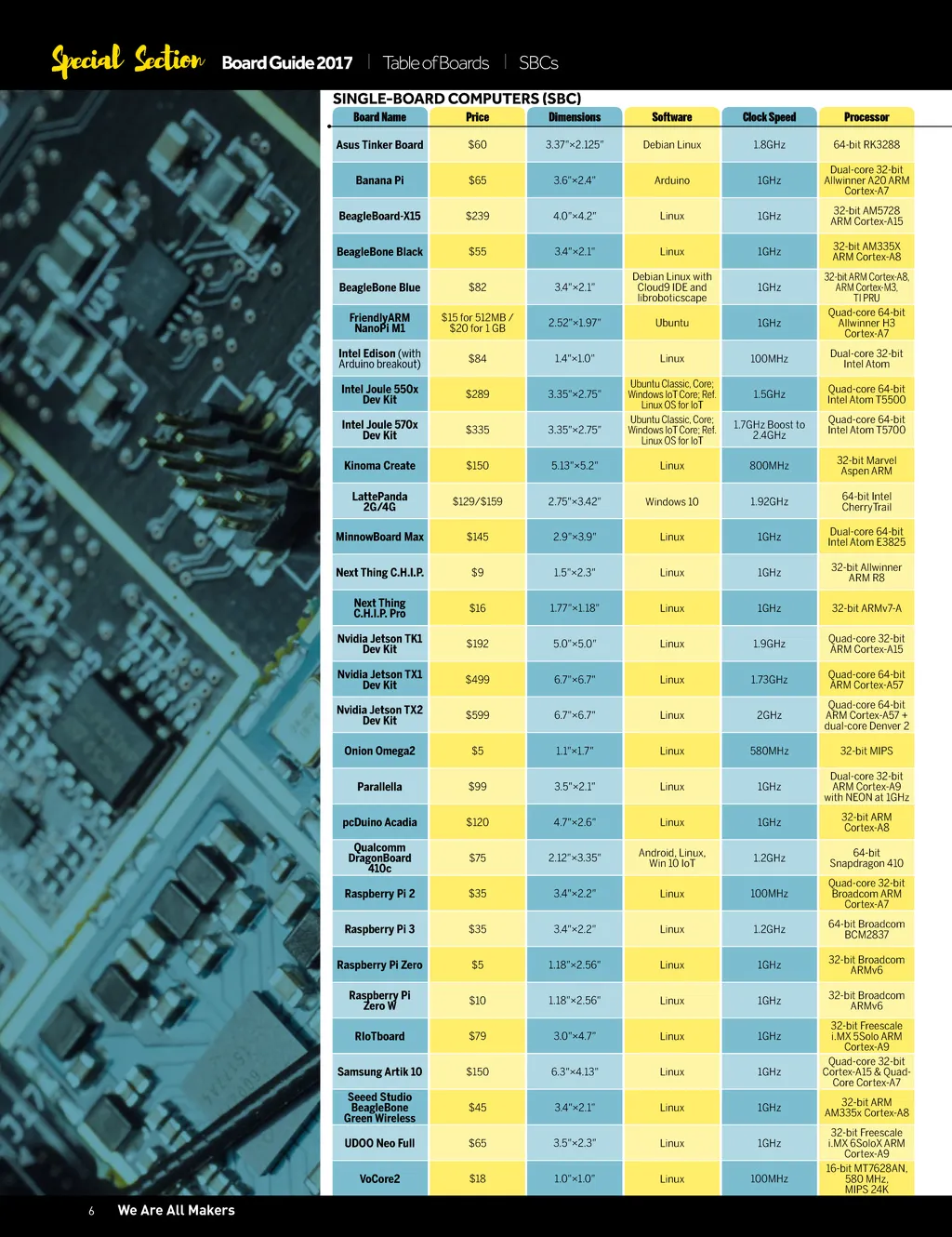 Special Section Board Guide 2017 | Table of Boards | SBCs

SINGLE-BOARD COMPUTERS (SBC)

| Board Name | Price | Dimensions | Software | Clock Speed | Processor |
|---|---|---|---|---|---|
| Asus Tinker Board | $60 | 3.37"×2.125" | Debian Linux | 1.8GHz | 64-bit RK3288 |
| Banana Pi | $65 | 3.6"×2.4" | Arduino | 1GHz | Dual-core 32-bit Allwinner A20 ARM Cortex-A7 |
| BeagleBoard-X15 | $239 | 4.0"×4.2" | Linux | 1GHz | 32-bit AM5728 ARM Cortex-A15 |
| BeagleBone Black | $55 | 3.4"×2.1" | Linux | 1GHz | 32-bit AM335X ARM Cortex-A8 |
| BeagleBone Blue | $82 | 3.4"×2.1" | Debian Linux with Cloud9 IDE and libroboticscape | 1GHz | 32-bit ARM Cortex-A8, ARM Cortex-M3, TI PRU |
| FriendlyARM NanoPi M1 | $15 for 512MB / $20 for 1 GB | 2.52"×1.97" | Ubuntu | 1GHz | Quad-core 64-bit Allwinner H3 Cortex-A7 |
| Intel Edison (with Arduino breakout) | $84 | 1.4"×1.0" | Linux | 100MHz | Dual-core 32-bit Intel Atom |
| Intel Joule 550x Dev Kit | $289 | 3.35"×2.75" | Ubuntu Classic, Core; Windows IoT Core; Ref. Linux OS for IoT | 1.5GHz | Quad-core 64-bit Intel Atom T5500 |
| Intel Joule 570x Dev Kit | $335 | 3.35"×2.75" | Ubuntu Classic, Core; Windows IoT Core; Ref. Linux OS for IoT | 1.7GHz Boost to 2.4GHz | Quad-core 64-bit Intel Atom T5700 |
| Kinoma Create | $150 | 5.13"×5.2" | Linux | 800MHz | 32-bit Marvel Aspen ARM |
| LattePanda 2G/4G | $129/$159 | 2.75"×3.42" | Windows 10 | 1.92GHz | 64-bit Intel CherryTrail |
| MinnowBoard Max | $145 | 2.9"×3.9" | Linux | 1GHz | Dual-core 64-bit Intel Atom E3825 |
| Next Thing C.H.I.P. | $9 | 1.5"×2.3" | Linux | 1GHz | 32-bit Allwinner ARM R8 |
| Next Thing C.H.I.P. Pro | $16 | 1.77"×1.18" | Linux | 1GHz | 32-bit ARMv7-A |
| Nvidia Jetson TK1 Dev Kit | $192 | 5.0"×5.0" | Linux | 1.9GHz | Quad-core 32-bit ARM Cortex-A15 |
| Nvidia Jetson TX1 Dev Kit | $499 | 6.7"×6.7" | Linux | 1.73GHz | Quad-core 64-bit ARM Cortex-A57 |
| Nvidia Jetson TX2 Dev Kit | $599 | 6.7"×6.7" | Linux | 2GHz | Quad-core 64-bit ARM Cortex-A57 + dual-core Denver 2 |
| Onion Omega2 | $5 | 1.1"×1.7" | Linux | 580MHz | 32-bit MIPS |
| Parallella | $99 | 3.5"×2.1" | Linux | 1GHz | Dual-core 32-bit ARM Cortex-A9 with NEON at 1GHz |
| pcDuino Acadia | $120 | 4.7"×2.6" | Linux | 1GHz | 32-bit ARM Cortex-A8 |
| Qualcomm DragonBoard 410c | $75 | 2.12"×3.35" | Android, Linux, Win 10 IoT | 1.2GHz | 64-bit Snapdragon 410 |
| Raspberry Pi 2 | $35 | 3.4"×2.2" | Linux | 100MHz | Quad-core 32-bit Broadcom ARM Cortex-A7 |
| Raspberry Pi 3 | $35 | 3.4"×2.2" | Linux | 1.2GHz | 64-bit Broadcom BCM2837 |
| Raspberry Pi Zero | $5 | 1.18"×2.56" | Linux | 1GHz | 32-bit Broadcom ARMv6 |
| Raspberry Pi Zero W | $10 | 1.18"×2.56" | Linux | 1GHz | 32-bit Broadcom ARMv6 |
| RIoTboard | $79 | 3.0"×4.7" | Linux | 1GHz | 32-bit Freescale i.MX 5Solo ARM Cortex-A9 |
| Samsung Artik 10 | $150 | 6.3"×4.13" | Linux | 1GHz | Quad-core 32-bit Cortex-A15 & Quad-Core Cortex-A7 |
| Seeed Studio BeagleBone Green Wireless | $45 | 3.4"×2.1" | Linux | 1GHz | 32-bit ARM AM335x Cortex-A8 |
| UDOO Neo Full | $65 | 3.5"×2.3" | Linux | 1GHz | 32-bit Freescale i.MX 6SoloX ARM Cortex-A9 |
| VoCore2 | $18 | 1.0"×1.0" | Linux | 100MHz | 16-bit MT7628AN, 580 MHz, MIPS 24K |

6 We Are All Makers